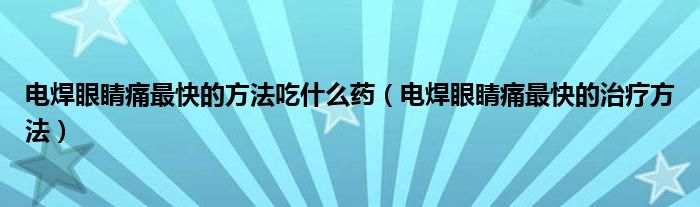 电焊眼睛痛最快的方法吃什么药（电焊眼睛痛最快的治疗方法）